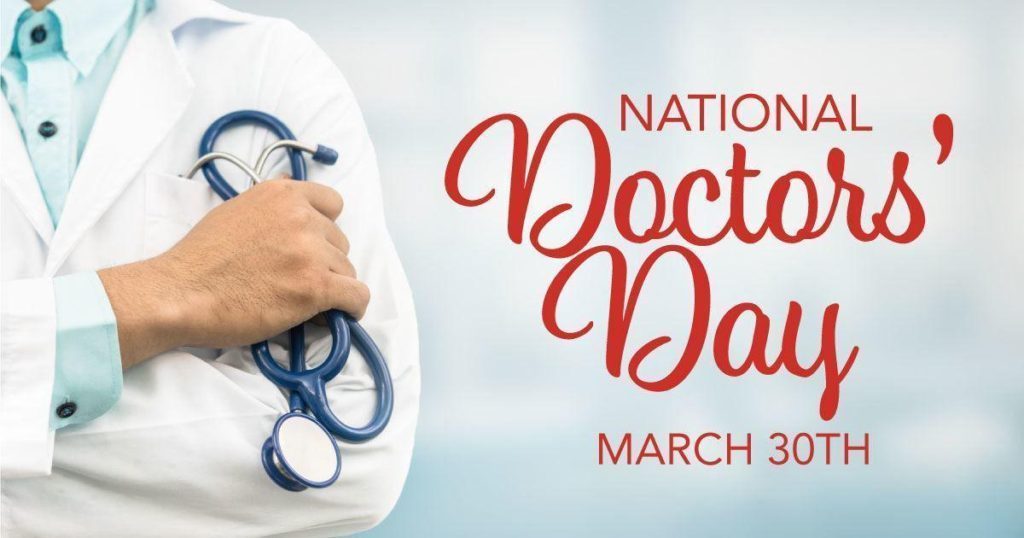 NATIONAL
Doctors'
Day
MARCH 30TH